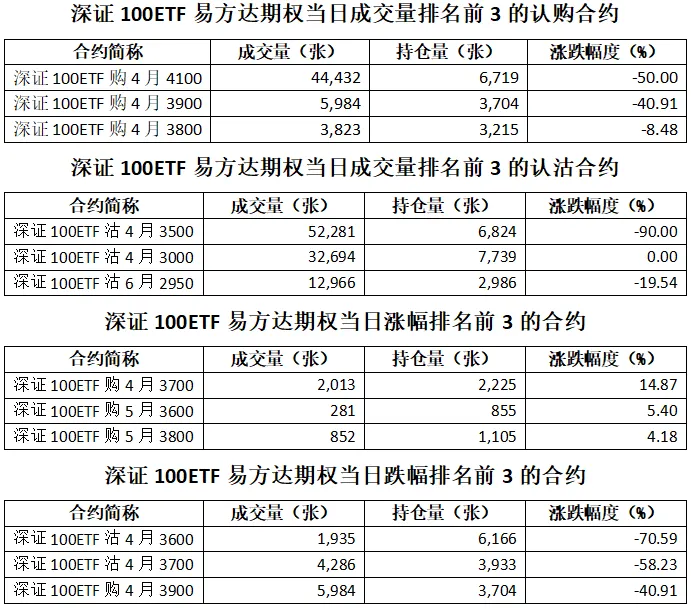 深证 100ETF 易方达期权当日成交量排名前 3 的认购合约

| 合约简称 | 成交量（张） | 持仓量（张） | 涨跌幅度（%） |
|---|---|---|---|
| 深证 100ETF 购 4 月 4100 | 44,432 | 6,719 | -50.00 |
| 深证 100ETF 购 4 月 3900 | 5,984 | 3,704 | -40.91 |
| 深证 100ETF 购 4 月 3800 | 3,823 | 3,215 | -8.48 |

深证 100ETF 易方达期权当日成交量排名前 3 的认沽合约

| 合约简称 | 成交量（张） | 持仓量（张） | 涨跌幅度（%） |
|---|---|---|---|
| 深证 100ETF 沽 4 月 3500 | 52,281 | 6,824 | -90.00 |
| 深证 100ETF 沽 4 月 3000 | 32,694 | 7,739 | 0.00 |
| 深证 100ETF 沽 6 月 2950 | 12,966 | 2,986 | -19.54 |

深证 100ETF 易方达期权当日涨幅排名前 3 的合约

| 合约简称 | 成交量（张） | 持仓量（张） | 涨跌幅度（%） |
|---|---|---|---|
| 深证 100ETF 购 4 月 3700 | 2,013 | 2,225 | 14.87 |
| 深证 100ETF 购 5 月 3600 | 281 | 855 | 5.40 |
| 深证 100ETF 购 5 月 3800 | 852 | 1,105 | 4.18 |

深证 100ETF 易方达期权当日跌幅排名前 3 的合约

| 合约简称 | 成交量（张） | 持仓量（张） | 涨跌幅度（%） |
|---|---|---|---|
| 深证 100ETF 沽 4 月 3600 | 1,935 | 6,166 | -70.59 |
| 深证 100ETF 沽 4 月 3700 | 4,286 | 3,933 | -58.23 |
| 深证 100ETF 购 4 月 3900 | 5,984 | 3,704 | -40.91 |